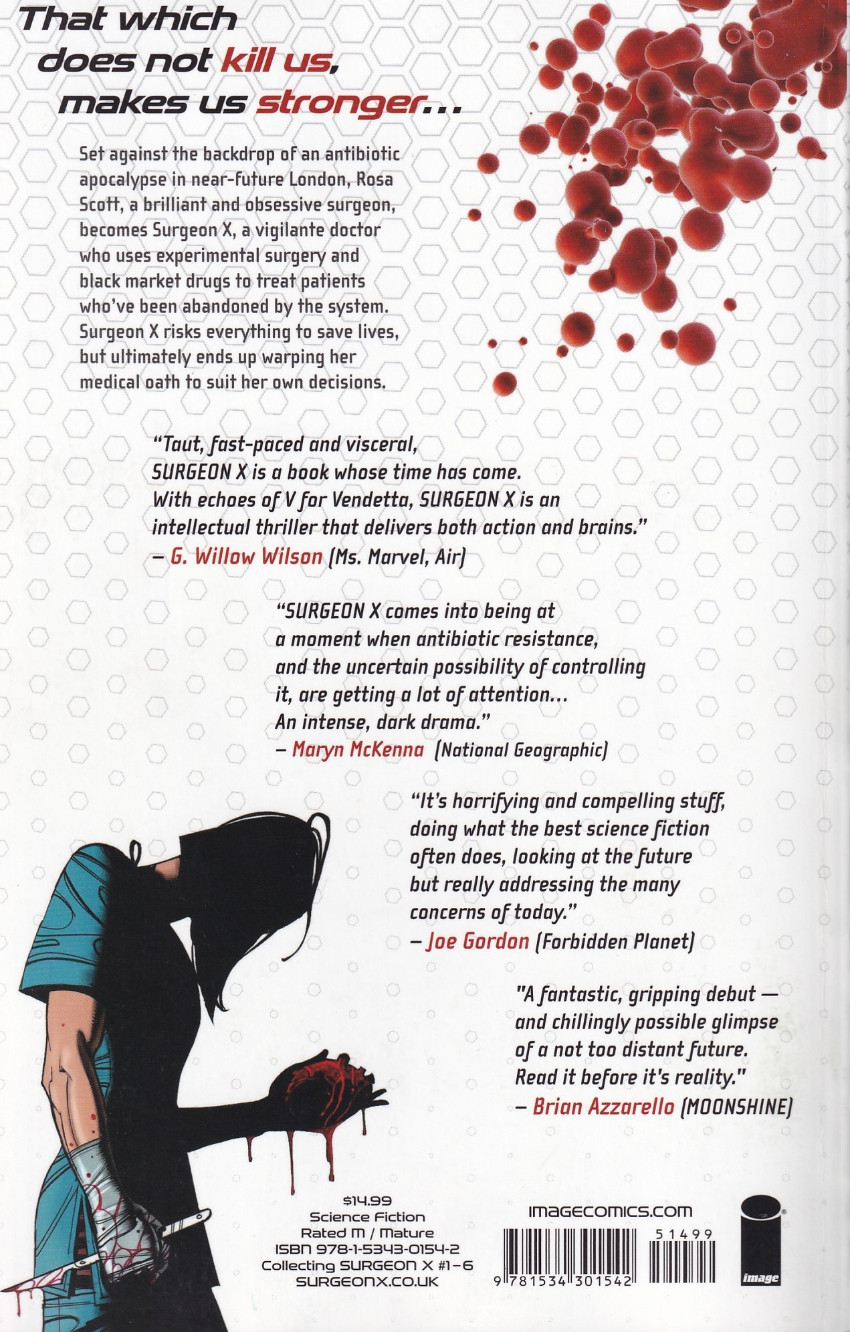 That which does not kill us, makes us stronger...

Set against the backdrop of an antibiotic apocalypse in near-future London, Rosa Scott, a brilliant and obsessive surgeon, becomes Surgeon X, a vigilante doctor who uses experimental surgery and black market drugs to treat patients who've been abandoned by the system. Surgeon X risks everything to save lives, but ultimately ends up warping her medical oath to suit her own decisions.

"Taut, fast-paced and visceral, SURGEON X is a book whose time has come. With echoes of V for Vendetta, SURGEON X is an intellectual thriller that delivers both action and brains."
– G. Willow Wilson (Ms. Marvel, Air)

"SURGEON X comes into being at a moment when antibiotic resistance, and the uncertain possibility of controlling it, are getting a lot of attention... An intense, dark drama."
– Maryn McKenna (National Geographic)

"It's horrifying and compelling stuff, doing what the best science fiction often does, looking at the future but really addressing the many concerns of today."
– Joe Gordon (Forbidden Planet)

"A fantastic, gripping debut — and chillingly possible glimpse of a not too distant future. Read it before it's reality."
– Brian Azzarello (MOONSHINE)

$14.99
Science Fiction
Rated M / Mature
ISBN 978-1-5343-0154-2
Collecting SURGEON X #1-6
SURGEONX.CO.UK

IMAGECOMICS.COM

51499

9 781534 301542

image